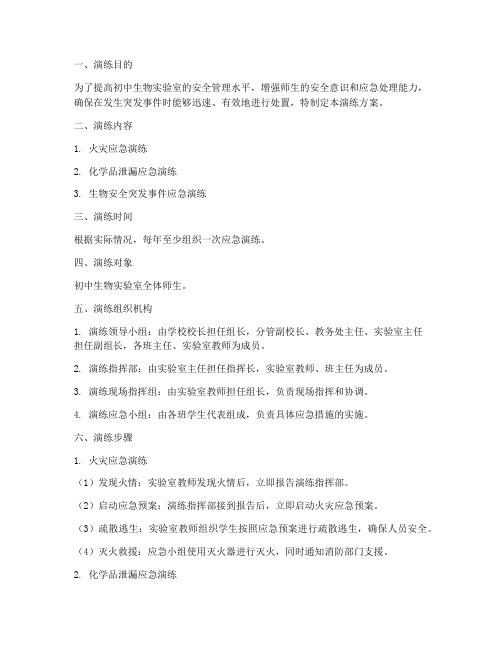 一、演练目的

为了提高初中生物实验室的安全管理水平，增强师生的安全意识和应急处理能力，确保在发生突发事件时能够迅速、有效地进行处置，特制定本演练方案。

二、演练内容

1. 火灾应急演练

2. 化学品泄漏应急演练

3. 生物安全突发事件应急演练

三、演练时间

根据实际情况，每年至少组织一次应急演练。

四、演练对象

初中生物实验室全体师生。

五、演练组织机构

1. 演练领导小组：由学校校长担任组长，分管副校长、教务处主任、实验室主任担任副组长，各班主任、实验室教师为成员。

2. 演练指挥部：由实验室主任担任指挥长，实验室教师、班主任为成员。

3. 演练现场指挥组：由实验室教师担任组长，负责现场指挥和协调。

4. 演练应急小组：由各班学生代表组成，负责具体应急措施的实施。

六、演练步骤

1. 火灾应急演练

（1）发现火情：实验室教师发现火情后，立即报告演练指挥部。

（2）启动应急预案：演练指挥部接到报告后，立即启动火灾应急预案。

（3）疏散逃生：实验室教师组织学生按照应急预案进行疏散逃生，确保人员安全。

（4）灭火救援：应急小组使用灭火器进行灭火，同时通知消防部门支援。

2. 化学品泄漏应急演练